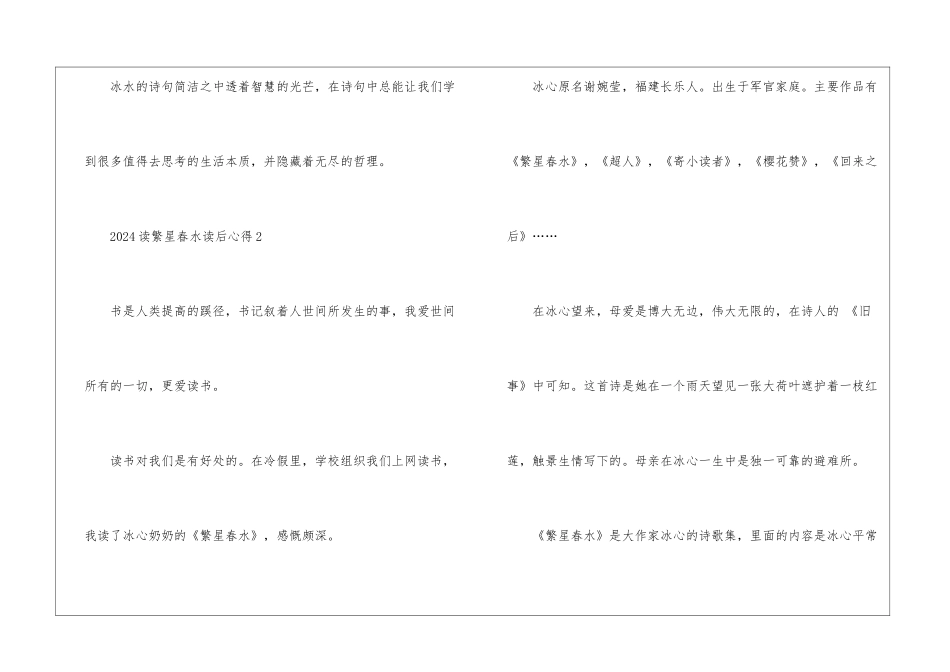 冰水的诗句简洁之中透着智慧的光芒，在诗句中总能让我们学到很多值得去思考的生活本质，并隐藏着无尽的哲理。

2024读繁星春水读后心得2

书是人类提高的蹊径，书记叙着人世间所发生的事，我爱世间所有的一切，更爱读书。

读书对我们是有好处的。在冷假里，学校组织我们上网读书，我读了冰心奶奶的《繁星春水》，感慨颇深。

冰心原名谢婉莹，福建长乐人。出生于军官家庭。主要作品有《繁星春水》，《超人》，《寄小读者》，《樱花赞》，《回来之后》……

在冰心望来，母爱是博大无边，伟大无限的，在诗人的《旧事》中可知。这首诗是她在一个雨天望见一张大荷叶遮护着一枝红莲，触景生情写下的。母亲在冰心一生中是独一可靠的避难所。

《繁星春水》是大作家冰心的诗歌集，里面的内容是冰心平常